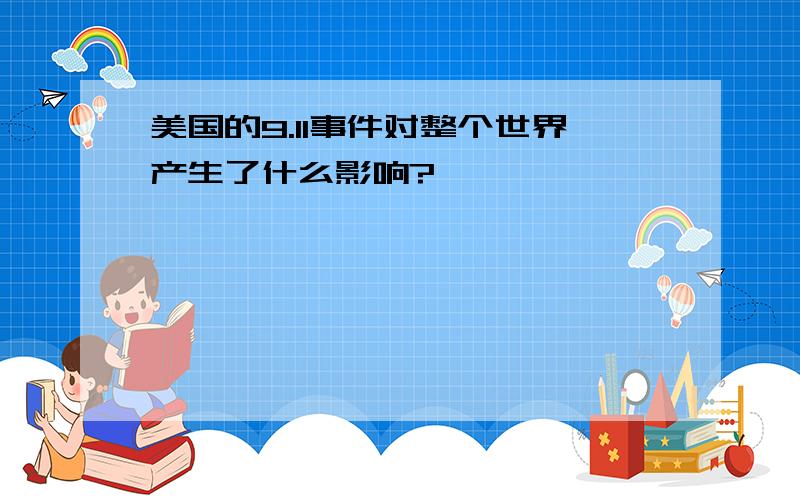 美国的9.11事件对整个世界产生了什么影响?